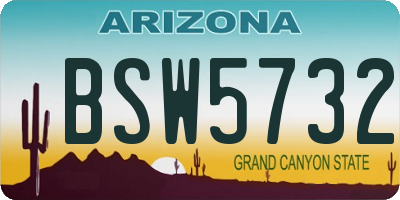 ARIZONA

BSW5732

GRAND CANYON STATE